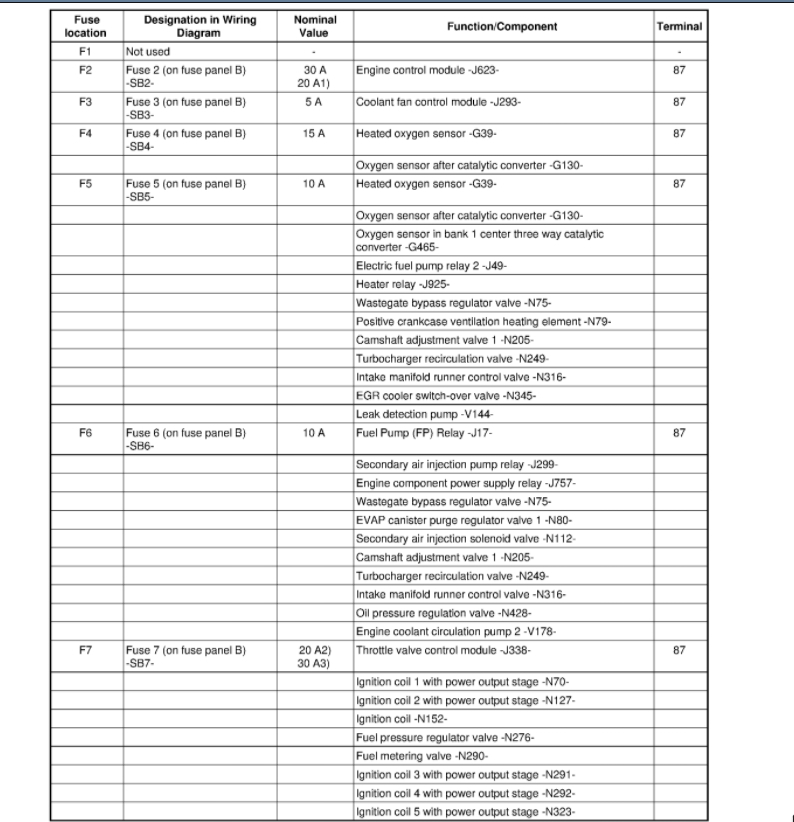 | Fuse location | Designation in Wiring Diagram | Nominal Value | Function/Component | Terminal |
|---|---|---|---|---|
| F1 | Not used | - | | - |
| F2 | Fuse 2 (on fuse panel B) -SB2- | 30 A 20 A1) | Engine control module -J623- | 87 |
| F3 | Fuse 3 (on fuse panel B) -SB3- | 5 A | Coolant fan control module -J293- | 87 |
| F4 | Fuse 4 (on fuse panel B) -SB4- | 15 A | Heated oxygen sensor -G39- | 87 |
| | | | Oxygen sensor after catalytic converter -G130- | |
| F5 | Fuse 5 (on fuse panel B) -SB5- | 10 A | Heated oxygen sensor -G39- | 87 |
| | | | Oxygen sensor after catalytic converter -G130- | |
| | | | Oxygen sensor in bank 1 center three way catalytic converter -G465- | |
| | | | Electric fuel pump relay 2 -J49- | |
| | | | Heater relay -J925- | |
| | | | Wastegate bypass regulator valve -N75- | |
| | | | Positive crankcase ventilation heating element -N79- | |
| | | | Camshaft adjustment valve 1 -N205- | |
| | | | Turbocharger recirculation valve -N249- | |
| | | | Intake manifold runner control valve -N316- | |
| | | | EGR cooler switch-over valve -N345- | |
| | | | Leak detection pump -V144- | |
| F6 | Fuse 6 (on fuse panel B) -SB6- | 10 A | Fuel Pump (FP) Relay -J17- | 87 |
| | | | Secondary air injection pump relay -J299- | |
| | | | Engine component power supply relay -J757- | |
| | | | Wastegate bypass regulator valve -N75- | |
| | | | EVAP canister purge regulator valve 1 -N80- | |
| | | | Secondary air injection solenoid valve -N112- | |
| | | | Camshaft adjustment valve 1 -N205- | |
| | | | Turbocharger recirculation valve -N249- | |
| | | | Intake manifold runner control valve -N316- | |
| | | | Oil pressure regulation valve -N428- | |
| | | | Engine coolant circulation pump 2 -V178- | |
| F7 | Fuse 7 (on fuse panel B) -SB7- | 20 A2) 30 A3) | Throttle valve control module -J338- | 87 |
| | | | Ignition coil 1 with power output stage -N70- | |
| | | | Ignition coil 2 with power output stage -N127- | |
| | | | Ignition coil -N152- | |
| | | | Fuel pressure regulator valve -N276- | |
| | | | Fuel metering valve -N290- | |
| | | | Ignition coil 3 with power output stage -N291- | |
| | | | Ignition coil 4 with power output stage -N292- | |
| | | | Ignition coil 5 with power output stage -N323- | |